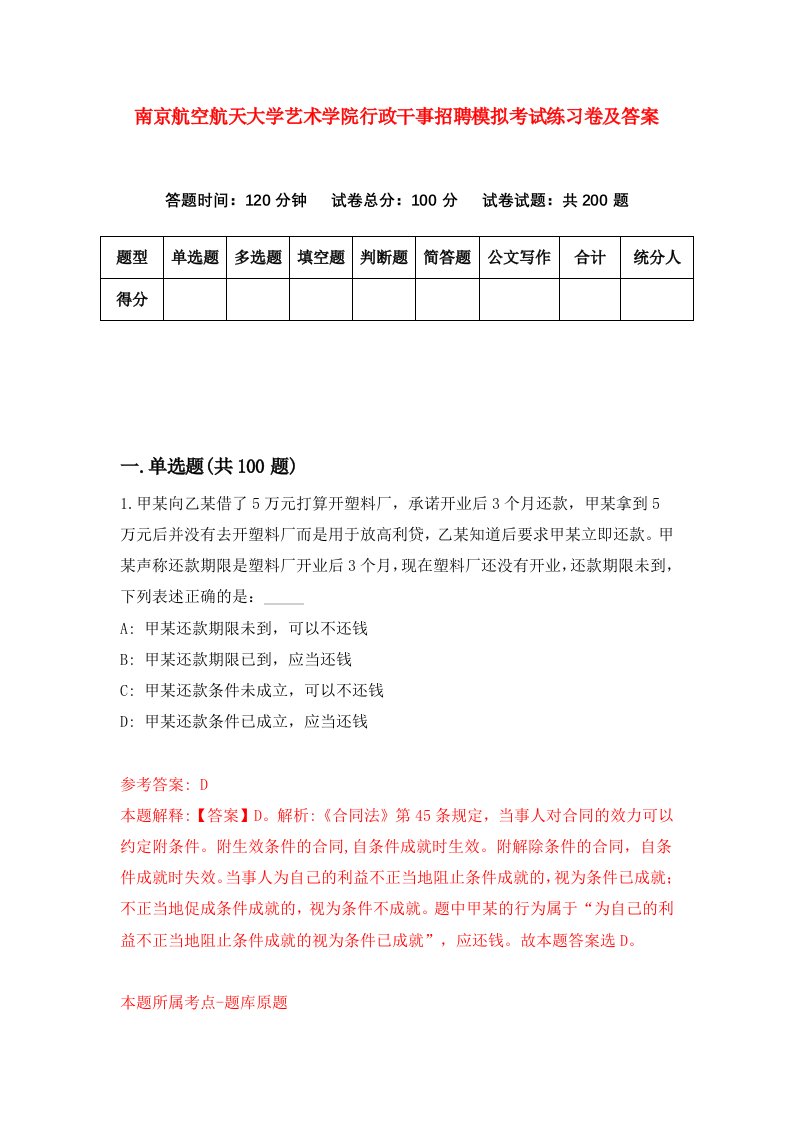 南京航空航天大学艺术学院行政干事招聘模拟考试练习卷及答案

答题时间：120 分钟　试卷总分：100 分　试卷试题：共 200 题

| 题型 | 单选题 | 多选题 | 填空题 | 判断题 | 简答题 | 公文写作 | 合计 | 统分人 |
|---|---|---|---|---|---|---|---|---|
| 得分 | | | | | | | | |

一.单选题(共 100 题)

1.甲某向乙某借了 5 万元打算开塑料厂，承诺开业后 3 个月还款，甲某拿到 5 万元后并没有去开塑料厂而是用于放高利贷，乙某知道后要求甲某立即还款。甲某声称还款期限是塑料厂开业后 3 个月，现在塑料厂还没有开业，还款期限未到，下列表述正确的是：_____

A: 甲某还款期限未到，可以不还钱

B: 甲某还款期限已到，应当还钱

C: 甲某还款条件未成立，可以不还钱

D: 甲某还款条件已成立，应当还钱

参考答案: D

本题解释:【答案】D。解析:《合同法》第 45 条规定，当事人对合同的效力可以约定附条件。附生效条件的合同,自条件成就时生效。附解除条件的合同，自条件成就时失效。当事人为自己的利益不正当地阻止条件成就的，视为条件已成就；不正当地促成条件成就的，视为条件不成就。题中甲某的行为属于“为自己的利益不正当地阻止条件成就的视为条件已成就”，应还钱。故本题答案选 D。

本题所属考点-题库原题